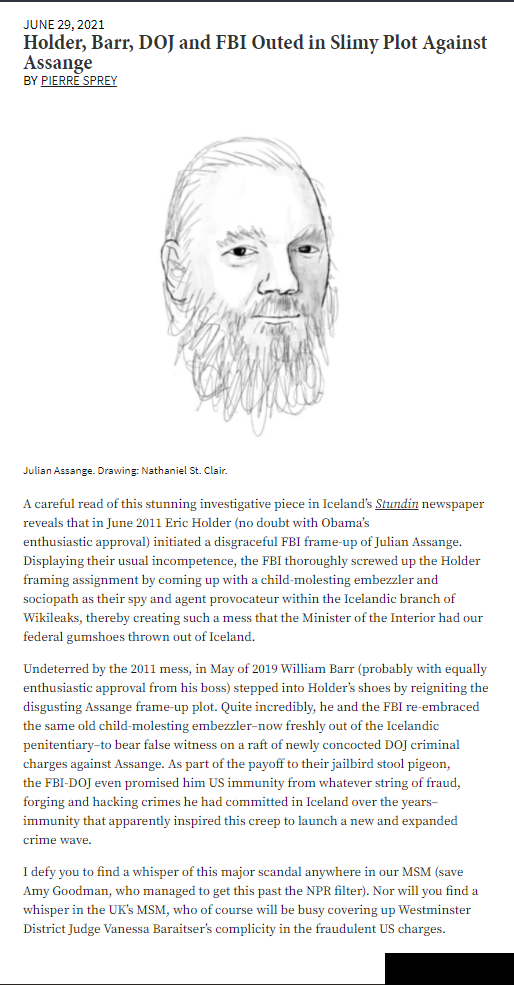 JUNE 29, 2021

Holder, Barr, DOJ and FBI Outed in Slimy Plot Against Assange

BY PIERRE SPREY

Julian Assange. Drawing: Nathaniel St. Clair.

A careful read of this stunning investigative piece in Iceland's Stundin newspaper reveals that in June 2011 Eric Holder (no doubt with Obama's enthusiastic approval) initiated a disgraceful FBI frame-up of Julian Assange. Displaying their usual incompetence, the FBI thoroughly screwed up the Holder framing assignment by coming up with a child-molesting embezzler and sociopath as their spy and agent provocateur within the Icelandic branch of Wikileaks, thereby creating such a mess that the Minister of the Interior had our federal gumshoes thrown out of Iceland.

Undeterred by the 2011 mess, in May of 2019 William Barr (probably with equally enthusiastic approval from his boss) stepped into Holder's shoes by reigniting the disgusting Assange frame-up plot. Quite incredibly, he and the FBI re-embraced the same old child-molesting embezzler–now freshly out of the Icelandic penitentiary–to bear false witness on a raft of newly concocted DOJ criminal charges against Assange. As part of the payoff to their jailbird stool pigeon, the FBI-DOJ even promised him US immunity from whatever string of fraud, forging and hacking crimes he had committed in Iceland over the years–immunity that apparently inspired this creep to launch a new and expanded crime wave.

I defy you to find a whisper of this major scandal anywhere in our MSM (save Amy Goodman, who managed to get this past the NPR filter). Nor will you find a whisper in the UK's MSM, who of course will be busy covering up Westminster District Judge Vanessa Baraitser's complicity in the fraudulent US charges.